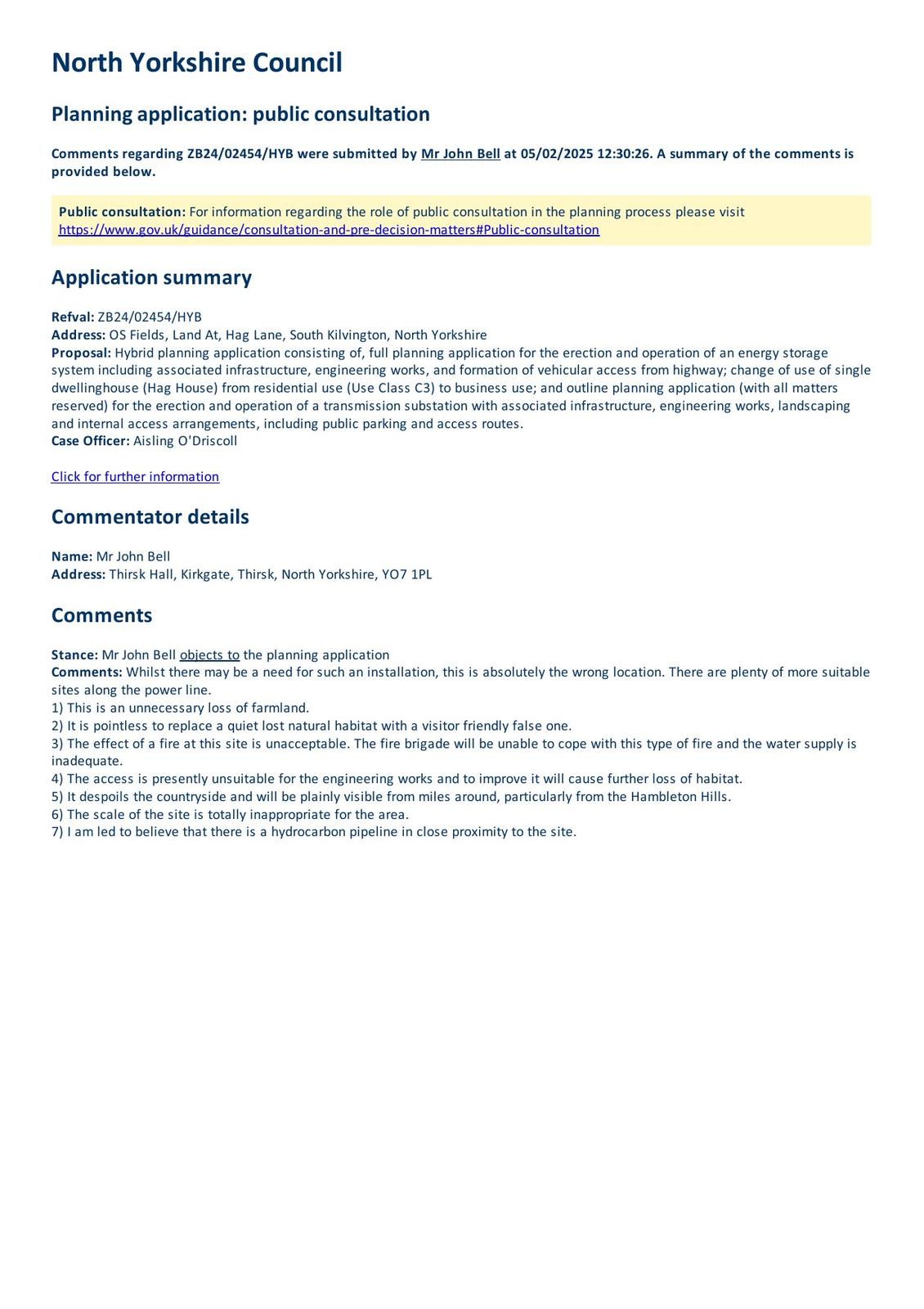 North Yorkshire Council

Planning application: public consultation

Comments regarding ZB24/02454/HYB were submitted by Mr John Bell at 05/02/2025 12:30:26. A summary of the comments is provided below.

Public consultation: For information regarding the role of public consultation in the planning process please visit https://www.gov.uk/guidance/consultation-and-pre-decision-matters#Public-consultation

Application summary

Refval: ZB24/02454/HYB
Address: OS Fields, Land At, Hag Lane, South Kilvington, North Yorkshire
Proposal: Hybrid planning application consisting of, full planning application for the erection and operation of an energy storage system including associated infrastructure, engineering works, and formation of vehicular access from highway; change of use of single dwellinghouse (Hag House) from residential use (Use Class C3) to business use; and outline planning application (with all matters reserved) for the erection and operation of a transmission substation with associated infrastructure, engineering works, landscaping and internal access arrangements, including public parking and access routes.
Case Officer: Aisling O'Driscoll

Click for further information

Commentator details

Name: Mr John Bell
Address: Thirsk Hall, Kirkgate, Thirsk, North Yorkshire, YO7 1PL

Comments

Stance: Mr John Bell objects to the planning application
Comments: Whilst there may be a need for such an installation, this is absolutely the wrong location. There are plenty of more suitable sites along the power line.
1) This is an unnecessary loss of farmland.
2) It is pointless to replace a quiet lost natural habitat with a visitor friendly false one.
3) The effect of a fire at this site is unacceptable. The fire brigade will be unable to cope with this type of fire and the water supply is inadequate.
4) The access is presently unsuitable for the engineering works and to improve it will cause further loss of habitat.
5) It despoils the countryside and will be plainly visible from miles around, particularly from the Hambleton Hills.
6) The scale of the site is totally inappropriate for the area.
7) I am led to believe that there is a hydrocarbon pipeline in close proximity to the site.